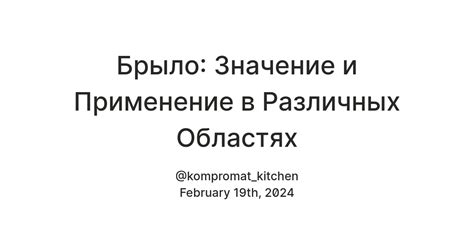 Брыло: Значение и Применение в Различных Областях

@kompromat_kitchen
February 19th, 2024